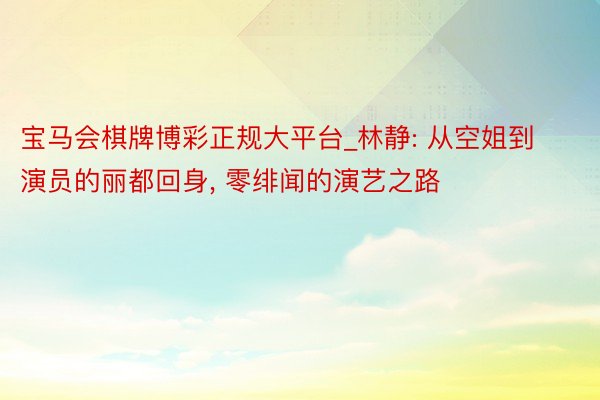 宝马会棋牌博彩正规大平台_林静: 从空姐到演员的丽都回身, 零绯闻的演艺之路